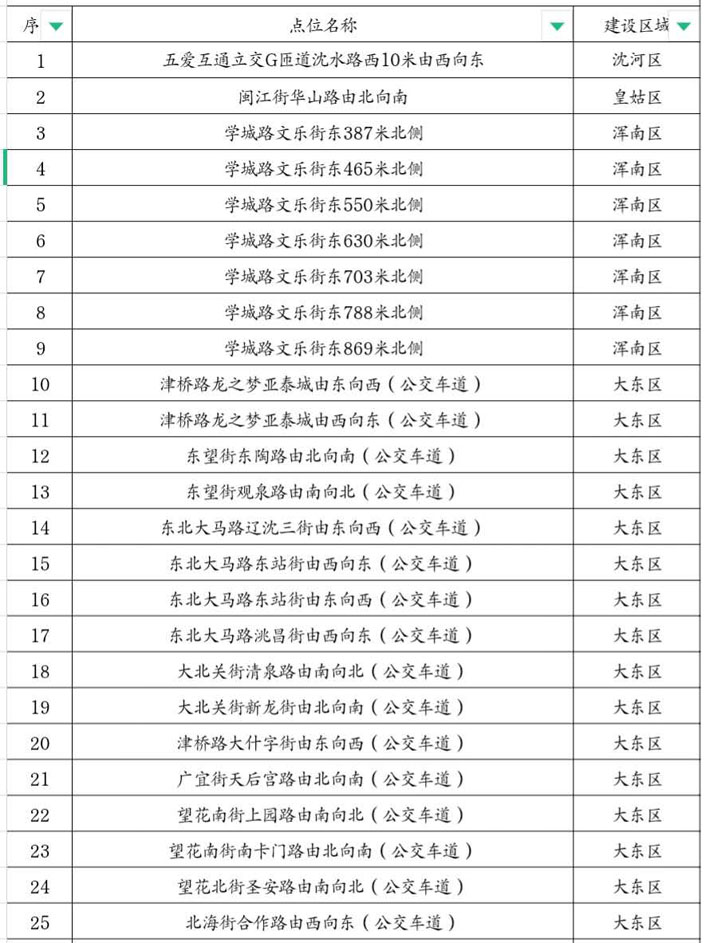 | 序 | 点位名称 | 建设区域 |
|---|---|---|
| 1 | 五爱互通立交G匝道沈水路西10米由西向东 | 沈河区 |
| 2 | 闽江街华山路由北向南 | 皇姑区 |
| 3 | 学城路文乐街东387米北侧 | 浑南区 |
| 4 | 学城路文乐街东465米北侧 | 浑南区 |
| 5 | 学城路文乐街东550米北侧 | 浑南区 |
| 6 | 学城路文乐街东630米北侧 | 浑南区 |
| 7 | 学城路文乐街东703米北侧 | 浑南区 |
| 8 | 学城路文乐街东788米北侧 | 浑南区 |
| 9 | 学城路文乐街东869米北侧 | 浑南区 |
| 10 | 津桥路龙之梦亚泰城由东向西（公交车道） | 大东区 |
| 11 | 津桥路龙之梦亚泰城由西向东（公交车道） | 大东区 |
| 12 | 东望街东陶路由北向南（公交车道） | 大东区 |
| 13 | 东望街观泉路由南向北（公交车道） | 大东区 |
| 14 | 东北大马路辽沈三街由东向西（公交车道） | 大东区 |
| 15 | 东北大马路东站街由西向东（公交车道） | 大东区 |
| 16 | 东北大马路东站街由东向西（公交车道） | 大东区 |
| 17 | 东北大马路洮昌街由西向东（公交车道） | 大东区 |
| 18 | 大北关街清泉路由南向北（公交车道） | 大东区 |
| 19 | 大北关街新龙街由北向南（公交车道） | 大东区 |
| 20 | 津桥路大什字街由东向西（公交车道） | 大东区 |
| 21 | 广宜街天后宫路由北向南（公交车道） | 大东区 |
| 22 | 望花南街上园路由南向北（公交车道） | 大东区 |
| 23 | 望花南街南卡门路由北向南（公交车道） | 大东区 |
| 24 | 望花北街圣安路由南向北（公交车道） | 大东区 |
| 25 | 北海街合作路由西向东（公交车道） | 大东区 |